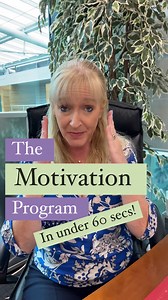 The
Motivation
Program
In under 60 secs!